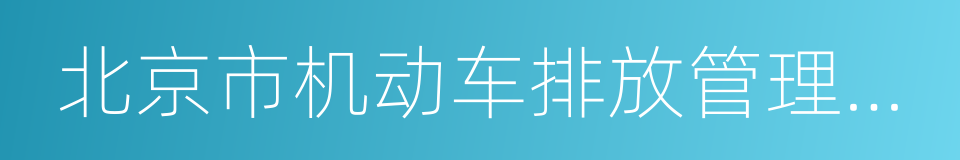 北京市机动车排放管理...